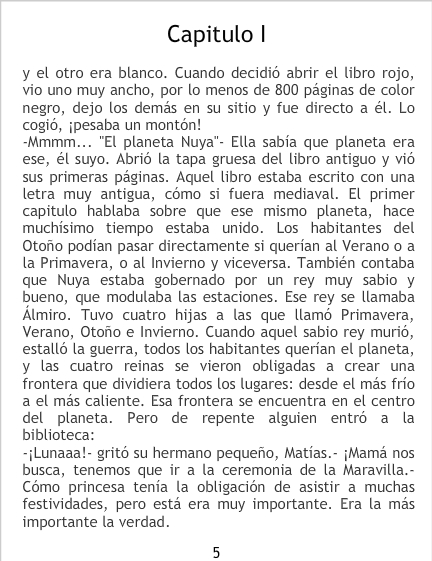 Capitulo I

y el otro era blanco. Cuando decidió abrir el libro rojo, vio uno muy ancho, por lo menos de 800 páginas de color negro, dejo los demás en su sitio y fue directo a él. Lo cogió, ¡pesaba un montón!

-Mmmm... "El planeta Nuya"- Ella sabía que planeta era ese, él suyo. Abrió la tapa gruesa del libro antiguo y vió sus primeras páginas. Aquel libro estaba escrito con una letra muy antigua, cómo si fuera mediaval. El primer capitulo hablaba sobre que ese mismo planeta, hace muchísimo tiempo estaba unido. Los habitantes del Otoño podían pasar directamente si querían al Verano o a la Primavera, o al Invierno y viceversa. También contaba que Nuya estaba gobernado por un rey muy sabio y bueno, que modulaba las estaciones. Ese rey se llamaba Álmiro. Tuvo cuatro hijas a las que llamó Primavera, Verano, Otoño e Invierno. Cuando aquel sabio rey murió, estalló la guerra, todos los habitantes querían el planeta, y las cuatro reinas se vieron obligadas a crear una frontera que dividiera todos los lugares: desde el más frío a el más caliente. Esa frontera se encuentra en el centro del planeta. Pero de repente alguien entró a la biblioteca:

-¡Lunaaa!- gritó su hermano pequeño, Matías.- ¡Mamá nos busca, tenemos que ir a la ceremonia de la Maravilla.- Cómo princesa tenía la obligación de asistir a muchas festividades, pero está era muy importante. Era la más importante la verdad.

5